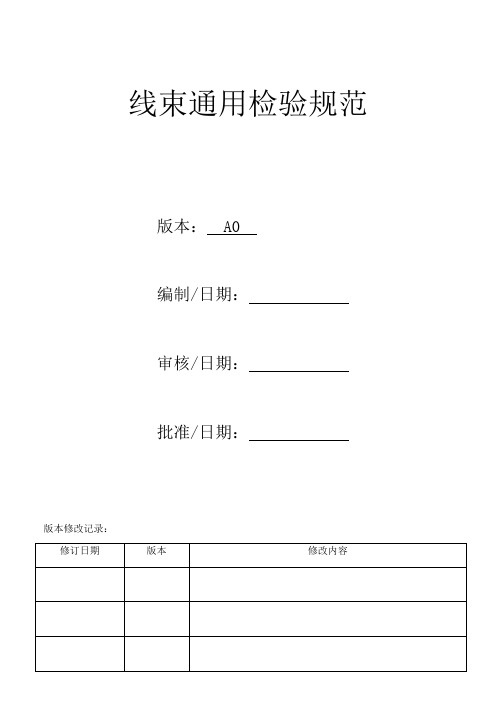 线束通用检验规范

版本： A0

编制/日期：

审核/日期：

批准/日期：

版本修改记录：

| 修订日期 | 版本 | 修改内容 |
|---|---|---|
| | | |
| | | |
| | | |